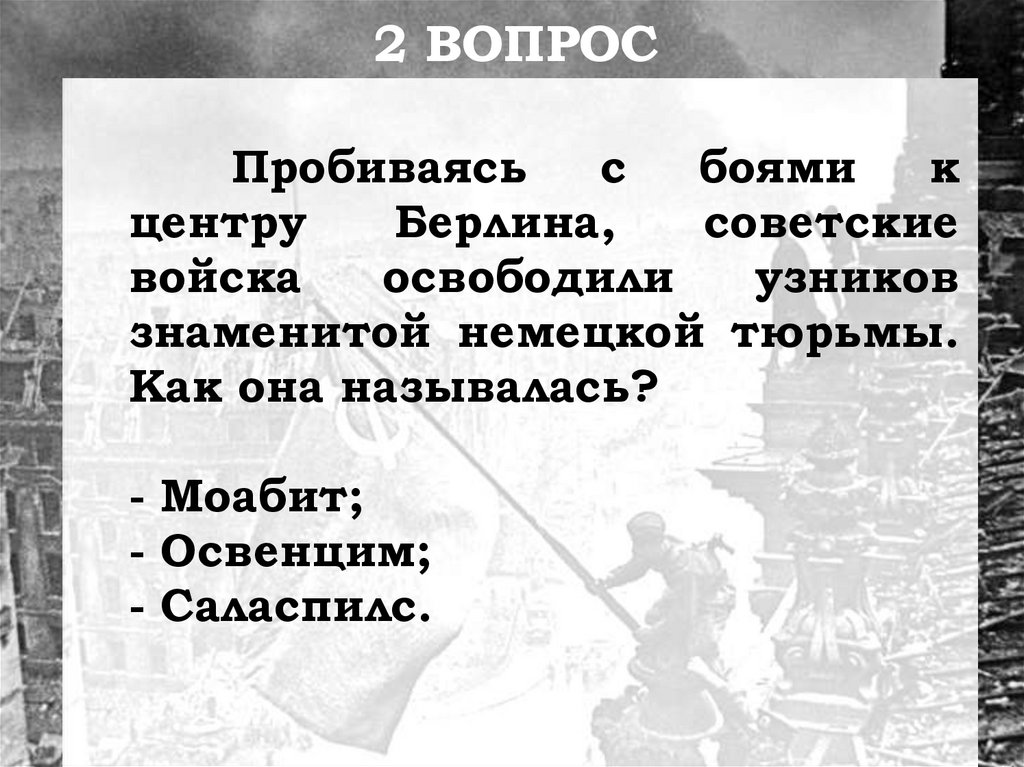 2 ВОПРОС

Пробиваясь с боями к центру Берлина, советские войска освободили узников знаменитой немецкой тюрьмы. Как она называлась?

- Моабит;
- Освенцим;
- Саласпилс.